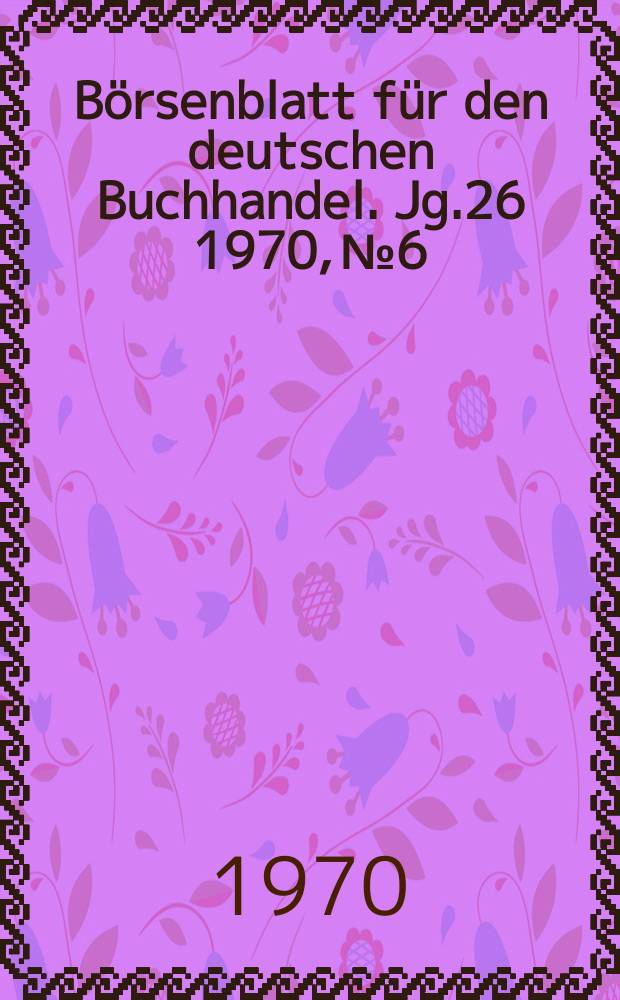 Börsenblatt für den deutschen Buchhandel. Jg.26 1970, №6

1970